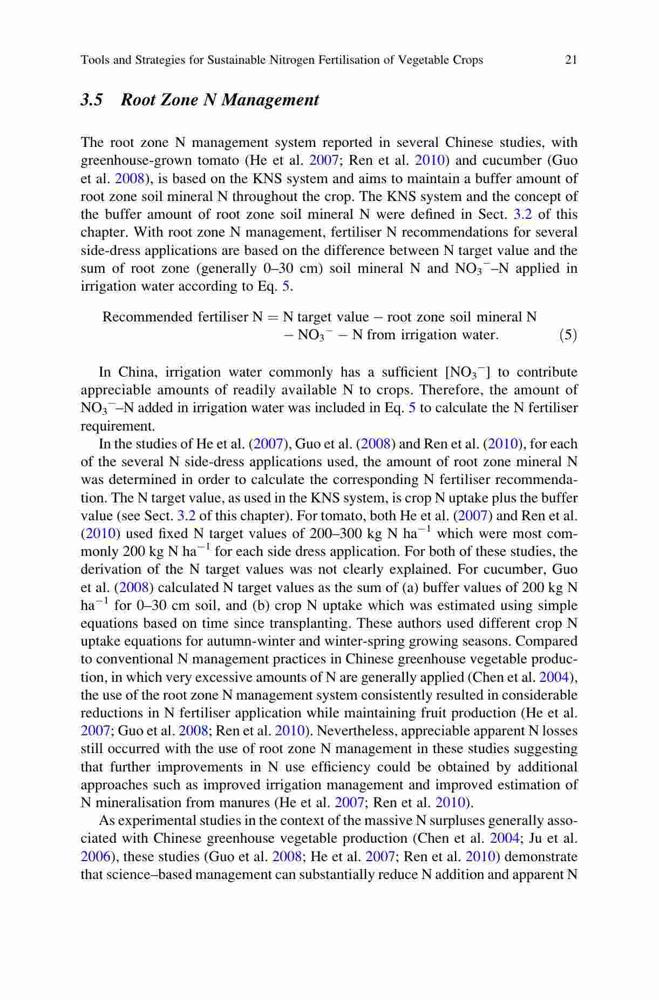 Tools and Strategies for Sustainable Nitrogen Fertilisation of Vegetable Crops 21

3.5 Root Zone N Management

The root zone N management system reported in several Chinese studies, with greenhouse-grown tomato (He et al. 2007; Ren et al. 2010) and cucumber (Guo et al. 2008), is based on the KNS system and aims to maintain a buffer amount of root zone soil mineral N throughout the crop. The KNS system and the concept of the buffer amount of root zone soil mineral N were defined in Sect. 3.2 of this chapter. With root zone N management, fertiliser N recommendations for several side-dress applications are based on the difference between N target value and the sum of root zone (generally 0–30 cm) soil mineral N and $NO_3^-$–N applied in irrigation water according to Eq. 5.

Recommended fertiliser N = N target value − root zone soil mineral N − $NO_3^-$ − N from irrigation water. (5)

In China, irrigation water commonly has a sufficient [$NO_3^-$] to contribute appreciable amounts of readily available N to crops. Therefore, the amount of $NO_3^-$–N added in irrigation water was included in Eq. 5 to calculate the N fertiliser requirement.

In the studies of He et al. (2007), Guo et al. (2008) and Ren et al. (2010), for each of the several N side-dress applications used, the amount of root zone mineral N was determined in order to calculate the corresponding N fertiliser recommendation. The N target value, as used in the KNS system, is crop N uptake plus the buffer value (see Sect. 3.2 of this chapter). For tomato, both He et al. (2007) and Ren et al. (2010) used fixed N target values of 200–300 kg N $ha^{-1}$ which were most commonly 200 kg N $ha^{-1}$ for each side dress application. For both of these studies, the derivation of the N target values was not clearly explained. For cucumber, Guo et al. (2008) calculated N target values as the sum of (a) buffer values of 200 kg N $ha^{-1}$ for 0–30 cm soil, and (b) crop N uptake which was estimated using simple equations based on time since transplanting. These authors used different crop N uptake equations for autumn-winter and winter-spring growing seasons. Compared to conventional N management practices in Chinese greenhouse vegetable production, in which very excessive amounts of N are generally applied (Chen et al. 2004), the use of the root zone N management system consistently resulted in considerable reductions in N fertiliser application while maintaining fruit production (He et al. 2007; Guo et al. 2008; Ren et al. 2010). Nevertheless, appreciable apparent N losses still occurred with the use of root zone N management in these studies suggesting that further improvements in N use efficiency could be obtained by additional approaches such as improved irrigation management and improved estimation of N mineralisation from manures (He et al. 2007; Ren et al. 2010).

As experimental studies in the context of the massive N surpluses generally associated with Chinese greenhouse vegetable production (Chen et al. 2004; Ju et al. 2006), these studies (Guo et al. 2008; He et al. 2007; Ren et al. 2010) demonstrate that science–based management can substantially reduce N addition and apparent N